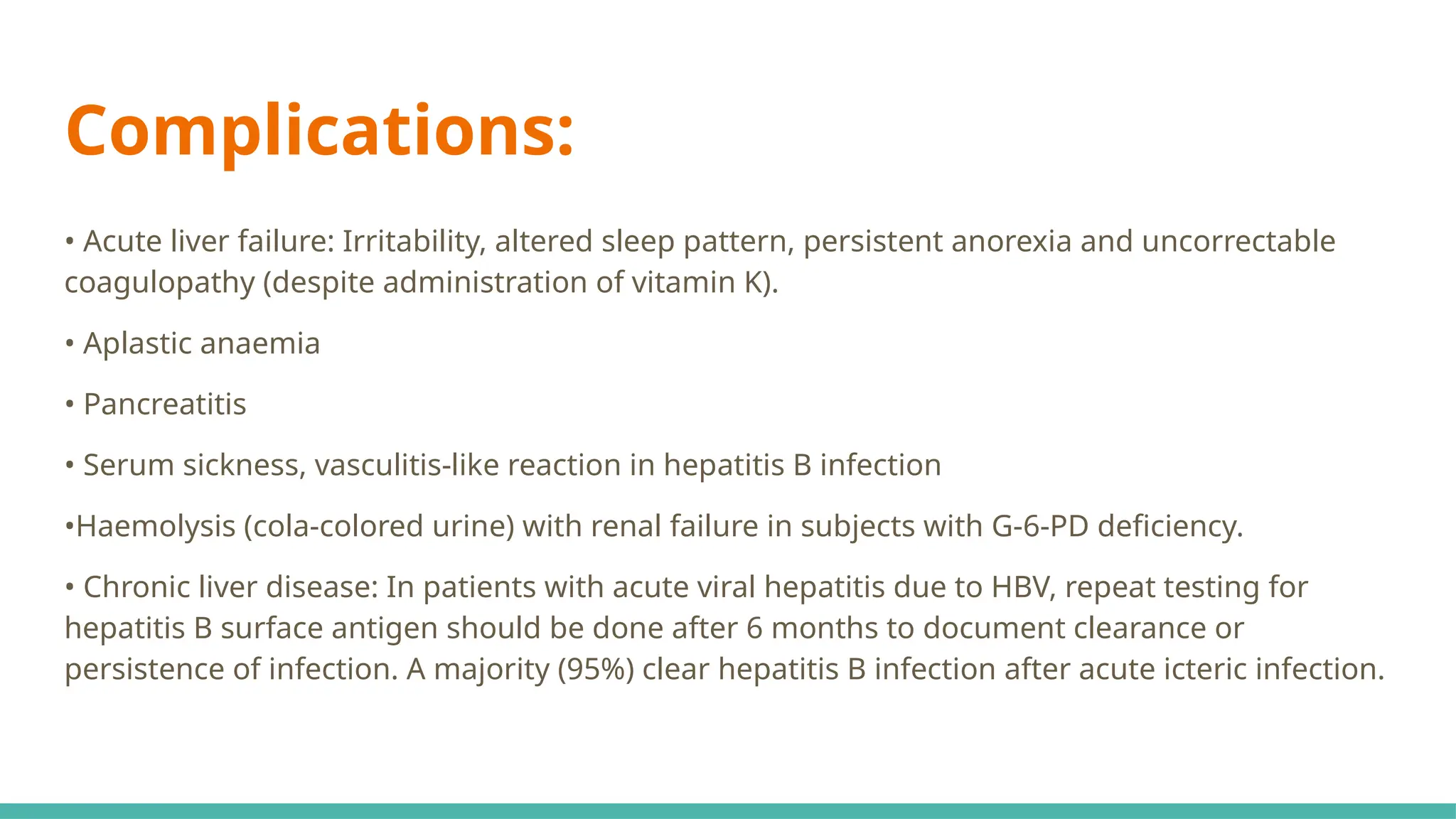 Complications:

• Acute liver failure: Irritability, altered sleep pattern, persistent anorexia and uncorrectable coagulopathy (despite administration of vitamin K).

• Aplastic anaemia

• Pancreatitis

• Serum sickness, vasculitis-like reaction in hepatitis B infection

•Haemolysis (cola-colored urine) with renal failure in subjects with G-6-PD deficiency.

• Chronic liver disease: In patients with acute viral hepatitis due to HBV, repeat testing for hepatitis B surface antigen should be done after 6 months to document clearance or persistence of infection. A majority (95%) clear hepatitis B infection after acute icteric infection.